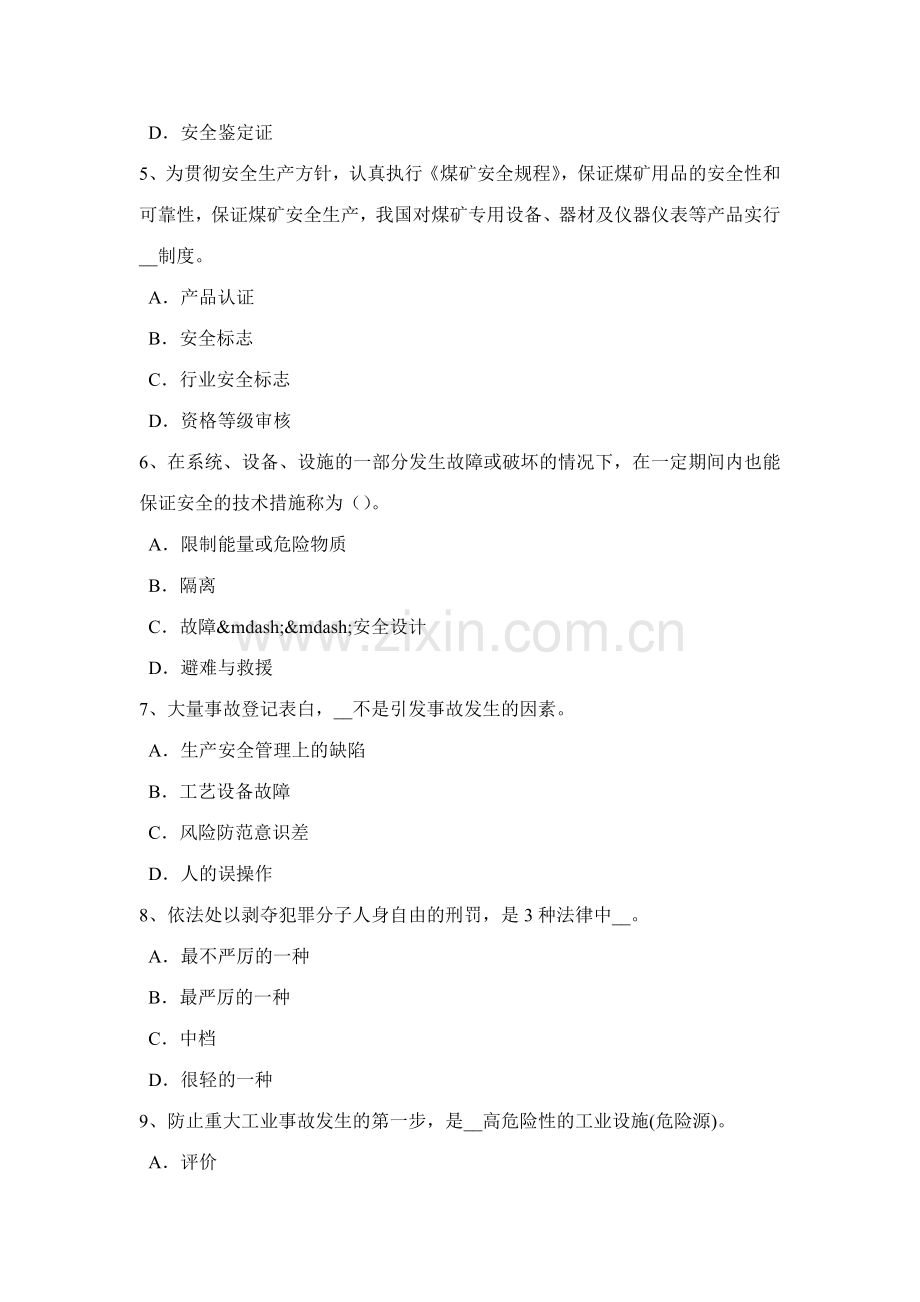 D．安全鉴定证

5、为贯彻安全生产方针，认真执行《煤矿安全规程》，保证煤矿用品的安全性和可靠性，保证煤矿安全生产，我国对煤矿专用设备、器材及仪器仪表等产品实行__制度。

A．产品认证

B．安全标志

C．行业安全标志

D．资格等级审核

6、在系统、设备、设施的一部分发生故障或破坏的情况下，在一定期间内也能保证安全的技术措施称为（）。

A．限制能量或危险物质

B．隔离

C．故障&mdash;&mdash;安全设计

D．避难与救援

7、大量事故登记表白，__不是引发事故发生的因素。

A．生产安全管理上的缺陷

B．工艺设备故障

C．风险防范意识差

D．人的误操作

8、依法处以剥夺犯罪分子人身自由的刑罚，是 3 种法律中__。

A．最不严厉的一种

B．最严厉的一种

C．中档

D．很轻的一种

9、防止重大工业事故发生的第一步，是__高危险性的工业设施(危险源)。

A．评价

www.zixin.com.cn